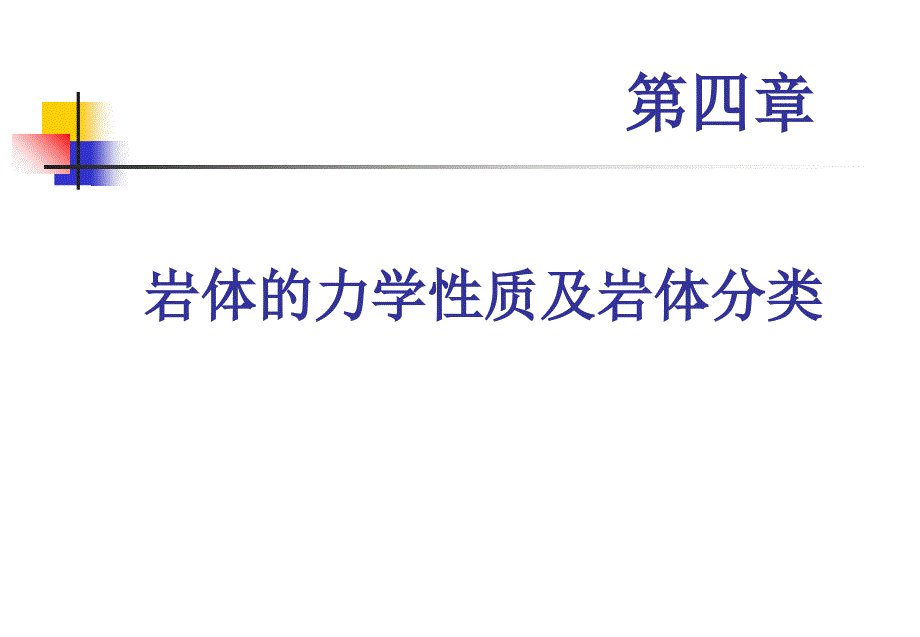 第四章

岩体的力学性质及岩体分类